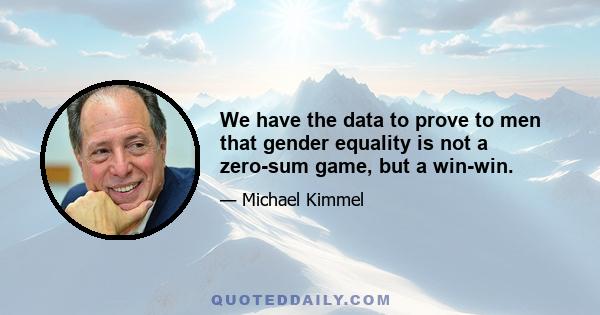 We have the data to prove to men that gender equality is not a zero-sum game, but a win-win.

— Michael Kimmel

QUOTEDDAILY.COM